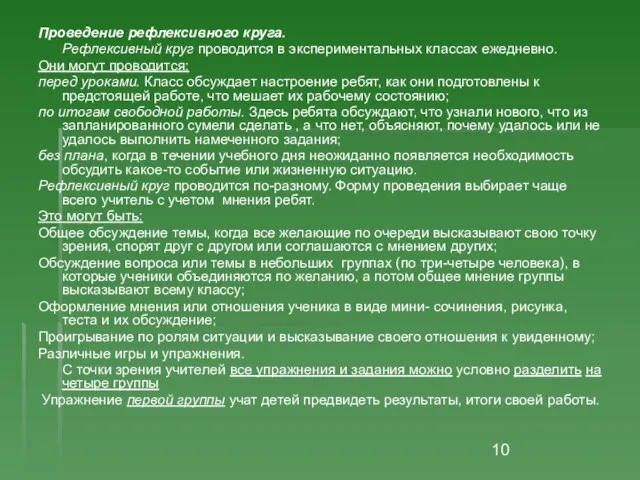 Проведение рефлексивного круга.

Рефлексивный круг проводится в экспериментальных классах ежедневно.

Они могут проводится:

перед уроками. Класс обсуждает настроение ребят, как они подготовлены к предстоящей работе, что мешает их рабочему состоянию;

по итогам свободной работы. Здесь ребята обсуждают, что узнали нового, что из запланированного сумели сделать , а что нет, объясняют, почему удалось или не удалось выполнить намеченного задания;

без плана, когда в течении учебного дня неожиданно появляется необходимость обсудить какое-то событие или жизненную ситуацию.

Рефлексивный круг проводится по-разному. Форму проведения выбирает чаще всего учитель с учетом мнения ребят.

Это могут быть:

Общее обсуждение темы, когда все желающие по очереди высказывают свою точку зрения, спорят друг с другом или соглашаются с мнением других;

Обсуждение вопроса или темы в небольших группах (по три-четыре человека), в которые ученики объединяются по желанию, а потом общее мнение группы высказывают всему классу;

Оформление мнения или отношения ученика в виде мини- сочинения, рисунка, теста и их обсуждение;

Проигрывание по ролям ситуации и высказывание своего отношения к увиденному;

Различные игры и упражнения.

С точки зрения учителей все упражнения и задания можно условно разделить на четыре группы

Упражнение первой группы учат детей предвидеть результаты, итоги своей работы.

10